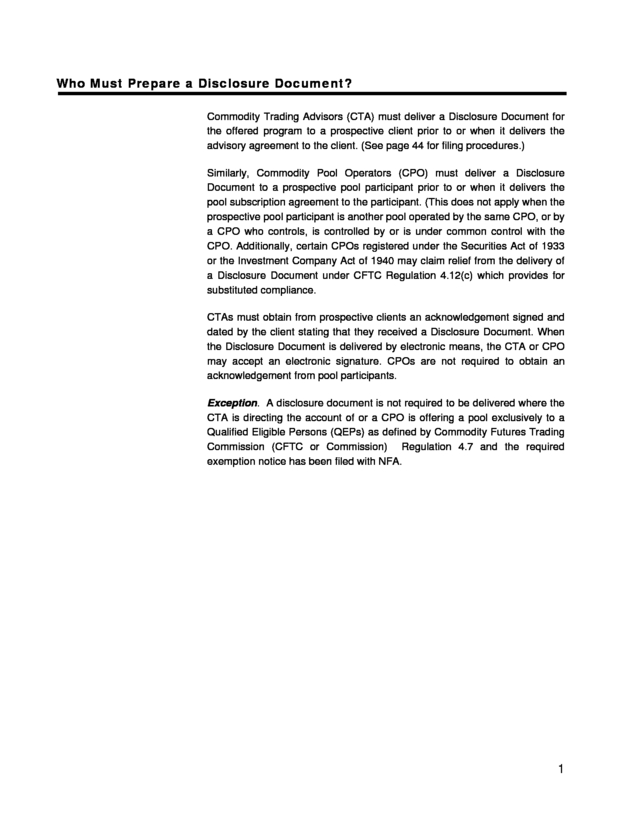 Who Must Prepare a Disclosure Document?

Commodity Trading Advisors (CTA) must deliver a Disclosure Document for the offered program to a prospective client prior to or when it delivers the advisory agreement to the client. (See page 44 for filing procedures.)

Similarly, Commodity Pool Operators (CPO) must deliver a Disclosure Document to a prospective pool participant prior to or when it delivers the pool subscription agreement to the participant. (This does not apply when the prospective pool participant is another pool operated by the same CPO, or by a CPO who controls, is controlled by or is under common control with the CPO. Additionally, certain CPOs registered under the Securities Act of 1933 or the Investment Company Act of 1940 may claim relief from the delivery of a Disclosure Document under CFTC Regulation 4.12(c) which provides for substituted compliance.

CTAs must obtain from prospective clients an acknowledgement signed and dated by the client stating that they received a Disclosure Document. When the Disclosure Document is delivered by electronic means, the CTA or CPO may accept an electronic signature. CPOs are not required to obtain an acknowledgement from pool participants.

Exception. A disclosure document is not required to be delivered where the CTA is directing the account of or a CPO is offering a pool exclusively to a Qualified Eligible Persons (QEPs) as defined by Commodity Futures Trading Commission (CFTC or Commission) Regulation 4.7 and the required exemption notice has been filed with NFA.

1